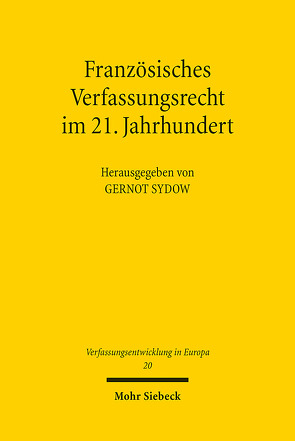 Französisches Verfassungsrecht im 21. Jahrhundert

Herausgegeben von
GERNOT SYDOW

Verfassungsentwicklung in Europa
20

Mohr Siebeck